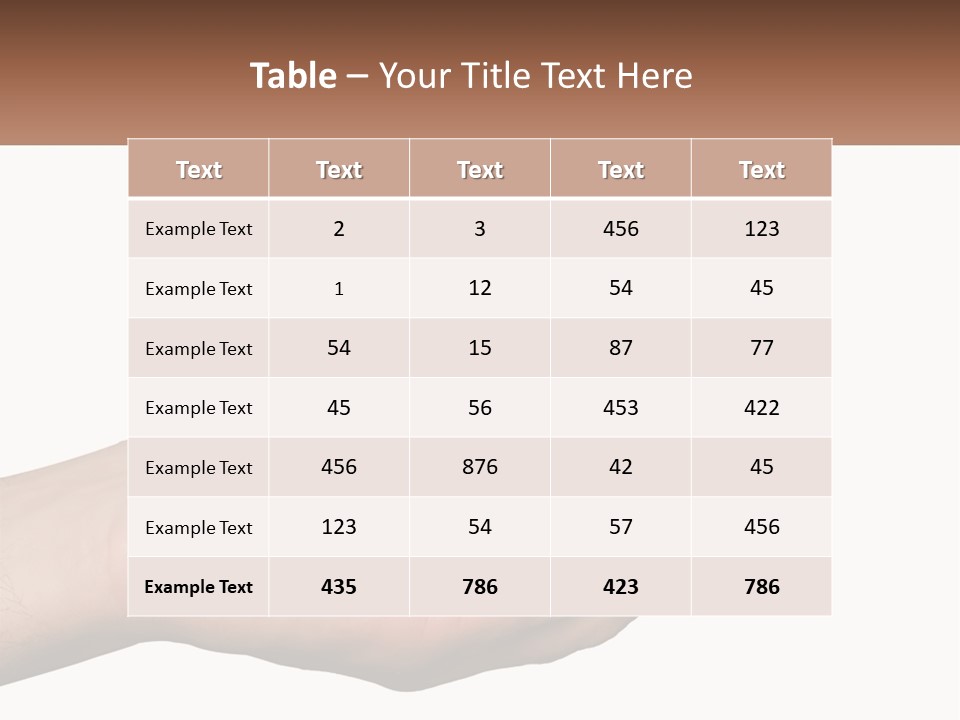 Table – Your Title Text Here

| Text | Text | Text | Text | Text |
|---|---|---|---|---|
| Example Text | 2 | 3 | 456 | 123 |
| Example Text | 1 | 12 | 54 | 45 |
| Example Text | 54 | 15 | 87 | 77 |
| Example Text | 45 | 56 | 453 | 422 |
| Example Text | 456 | 876 | 42 | 45 |
| Example Text | 123 | 54 | 57 | 456 |
| Example Text | 435 | 786 | 423 | 786 |